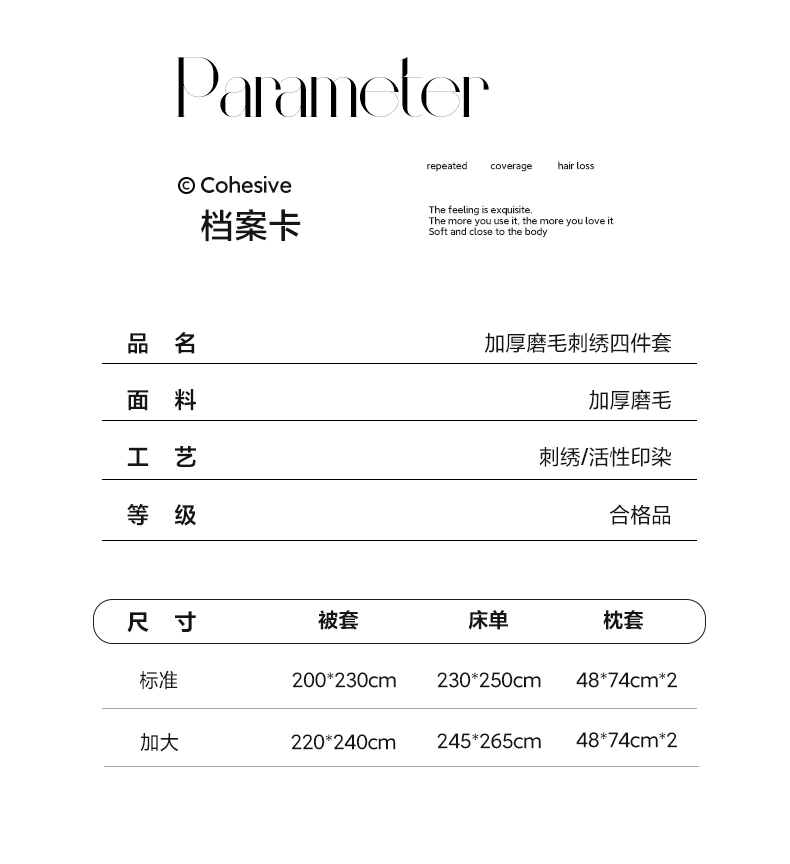 Parameter

© Cohesive
档案卡

repeated coverage hair loss

The feeling is exquisite.
The more you use it, the more you love it
Soft and close to the body

品 名 加厚磨毛刺绣四件套

面 料 加厚磨毛

工 艺 刺绣/活性印染

等 级 合格品

| 尺 寸 | 被套 | 床单 | 枕套 |
|---|---|---|---|
| 标准 | 200*230cm | 230*250cm | 48*74cm*2 |
| 加大 | 220*240cm | 245*265cm | 48*74cm*2 |